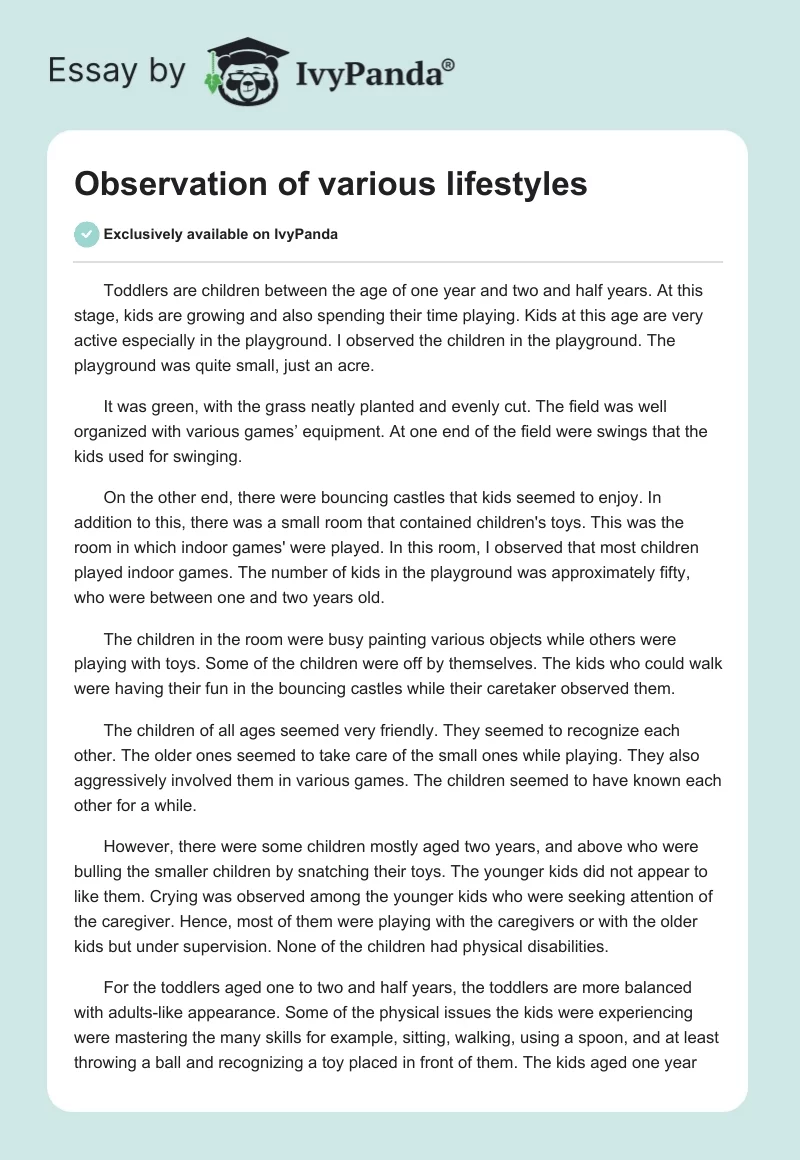 Essay by IvyPanda®

Observation of various lifestyles

Exclusively available on IvyPanda

Toddlers are children between the age of one year and two and half years. At this stage, kids are growing and also spending their time playing. Kids at this age are very active especially in the playground. I observed the children in the playground. The playground was quite small, just an acre.

It was green, with the grass neatly planted and evenly cut. The field was well organized with various games' equipment. At one end of the field were swings that the kids used for swinging.

On the other end, there were bouncing castles that kids seemed to enjoy. In addition to this, there was a small room that contained children's toys. This was the room in which indoor games' were played. In this room, I observed that most children played indoor games. The number of kids in the playground was approximately fifty, who were between one and two years old.

The children in the room were busy painting various objects while others were playing with toys. Some of the children were off by themselves. The kids who could walk were having their fun in the bouncing castles while their caretaker observed them.

The children of all ages seemed very friendly. They seemed to recognize each other. The older ones seemed to take care of the small ones while playing. They also aggressively involved them in various games. The children seemed to have known each other for a while.

However, there were some children mostly aged two years, and above who were bulling the smaller children by snatching their toys. The younger kids did not appear to like them. Crying was observed among the younger kids who were seeking attention of the caregiver. Hence, most of them were playing with the caregivers or with the older kids but under supervision. None of the children had physical disabilities.

For the toddlers aged one to two and half years, the toddlers are more balanced with adults-like appearance. Some of the physical issues the kids were experiencing were mastering the many skills for example, sitting, walking, using a spoon, and at least throwing a ball and recognizing a toy placed in front of them. The kids aged one year